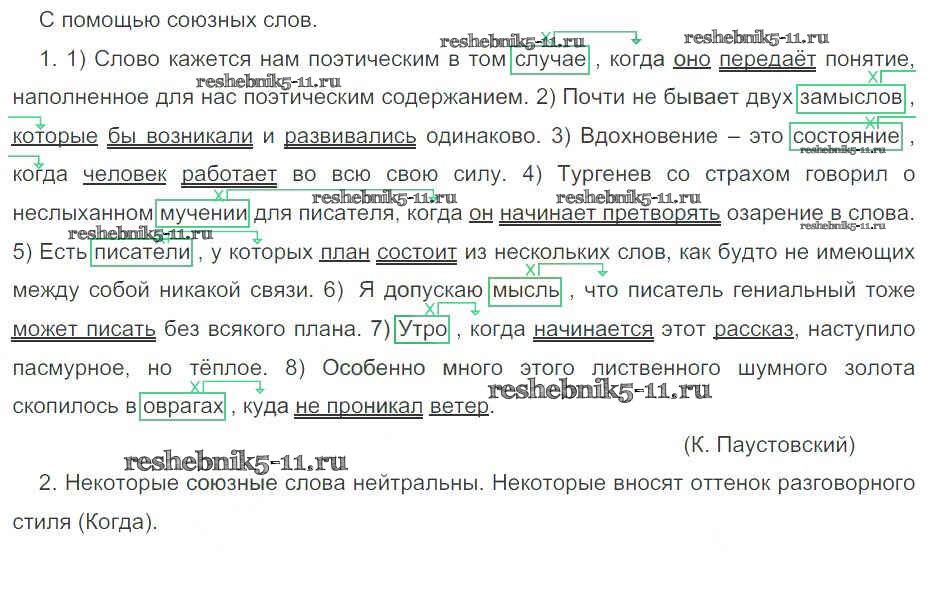 С помощью союзных слов.

1. 1) Слово кажется нам поэтическим в том случае , когда оно передаёт понятие, наполненное для нас поэтическим содержанием. 2) Почти не бывает двух замыслов , которые бы возникали и развивались одинаково. 3) Вдохновение – это состояние , когда человек работает во всю свою силу. 4) Тургенев со страхом говорил о неслыханном мучении для писателя, когда он начинает претворять озарение в слова. 5) Есть писатели , у которых план состоит из нескольких слов, как будто не имеющих между собой никакой связи. 6) Я допускаю мысль , что писатель гениальный тоже может писать без всякого плана. 7) Утро , когда начинается этот рассказ, наступило пасмурное, но тёплое. 8) Особенно много этого лиственного шумного золота скопилось в оврагах , куда не проникал ветер.

(К. Паустовский)

2. Некоторые союзные слова нейтральны. Некоторые вносят оттенок разговорного стиля (Когда).

reshebnik5-11.ru